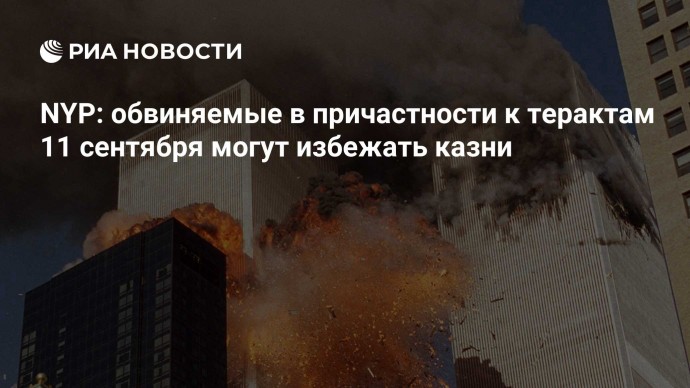 РИА НОВОСТИ

NYP: обвиняемые в причастности к терактам 11 сентября могут избежать казни